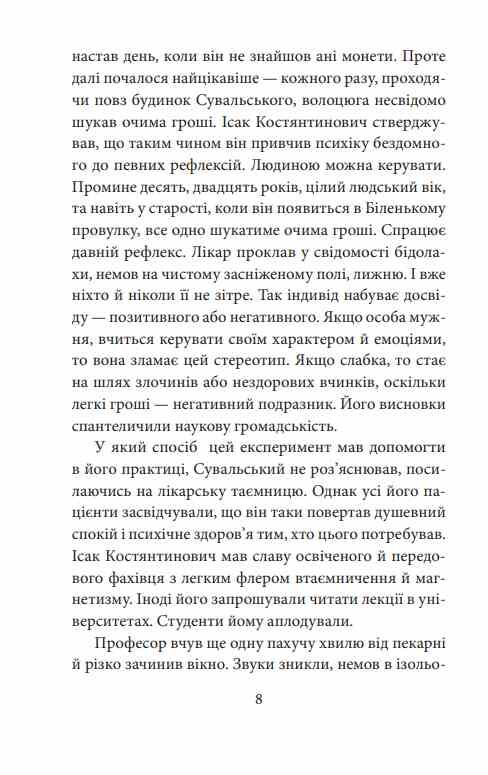 настав день, коли він не знайшов ані монети. Проте далі почалося найцікавіше — кожного разу, проходячи повз будинок Сувальського, волоцюга несвідомо шукав очима гроші. Ісак Костянтинович стверджував, що таким чином він привчив психіку бездомного до певних рефлексій. Людиною можна керувати. Промине десять, двадцять років, цілий людський вік, та навіть у старості, коли він появиться в Біленькому провулку, все одно шукатиме очима гроші. Спрацює давній рефлекс. Лікар проклав у свідомості бідолахи, немов на чистому засніженому полі, лижню. І вже ніхто й ніколи її не зітре. Так індивід набуває досвіду — позитивного або негативного. Якщо особа мужня, вчиться керувати своїм характером й емоціями, то вона зламає цей стереотип. Якщо слабка, то стає на шлях злочинів або нездорових вчинків, оскільки легкі гроші — негативний подразник. Його висновки спантеличили наукову громадськість.

У який спосіб  цей експеримент мав допомогти в його практиці, Сувальський не роз'яснював, посилаючись на лікарську таємницю. Однак усі його пацієнти засвідчували, що він таки повертав душевний спокій і психічне здоров'я тим, хто цього потребував. Ісак Костянтинович мав славу освіченого й передового фахівця з легким флером втаємничення й магнетизму. Іноді його запрошували читати лекції в університетах. Студенти йому аплодували.

Професор вчув ще одну пахучу хвилю від пекарні й різко зачинив вікно. Звуки зникли, немов в ізольо-

8